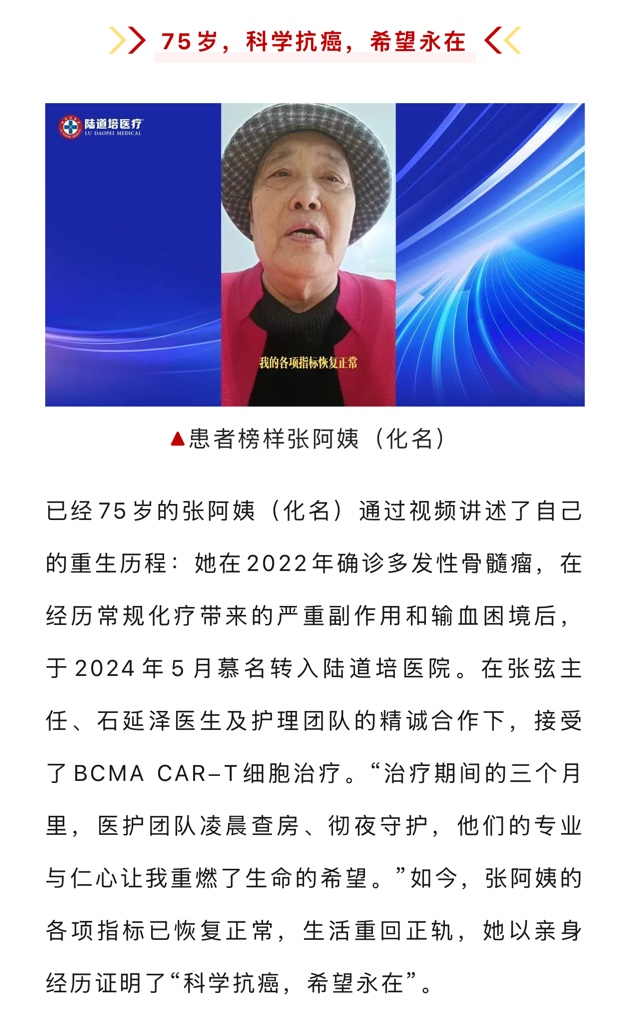 75岁，科学抗癌，希望永在

陆道培医疗
LU DAOPEI MEDICAL

我的各项指标恢复正常

▲患者榜样张阿姨（化名）

已经75岁的张阿姨（化名）通过视频讲述了自己的重生历程：她在2022年确诊多发性骨髓瘤，在经历常规化疗带来的严重副作用和输血困境后，于2024年5月慕名转入陆道培医院。在张弦主任、石延泽医生及护理团队的精诚合作下，接受了BCMA CAR-T细胞治疗。“治疗期间的三个月里，医护团队凌晨查房、彻夜守护，他们的专业与仁心让我重燃了生命的希望。”如今，张阿姨的各项指标已恢复正常，生活重回正轨，她以亲身经历证明了“科学抗癌，希望永在”。